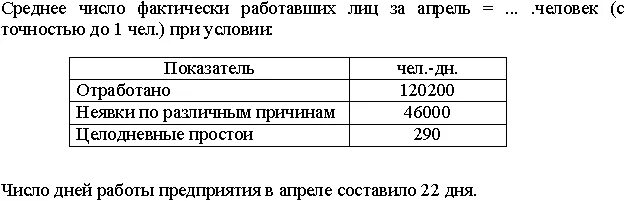 Среднее число фактически работавших лиц за апрель = ... .человек (с точностью до 1 чел.) при условии:

| Показатель | чел.-дн. |
|---|---|
| Отработано | 120200 |
| Неявки по различным причинам | 46000 |
| Целодневные простои | 290 |

Число дней работы предприятия в апреле составило 22 дня.